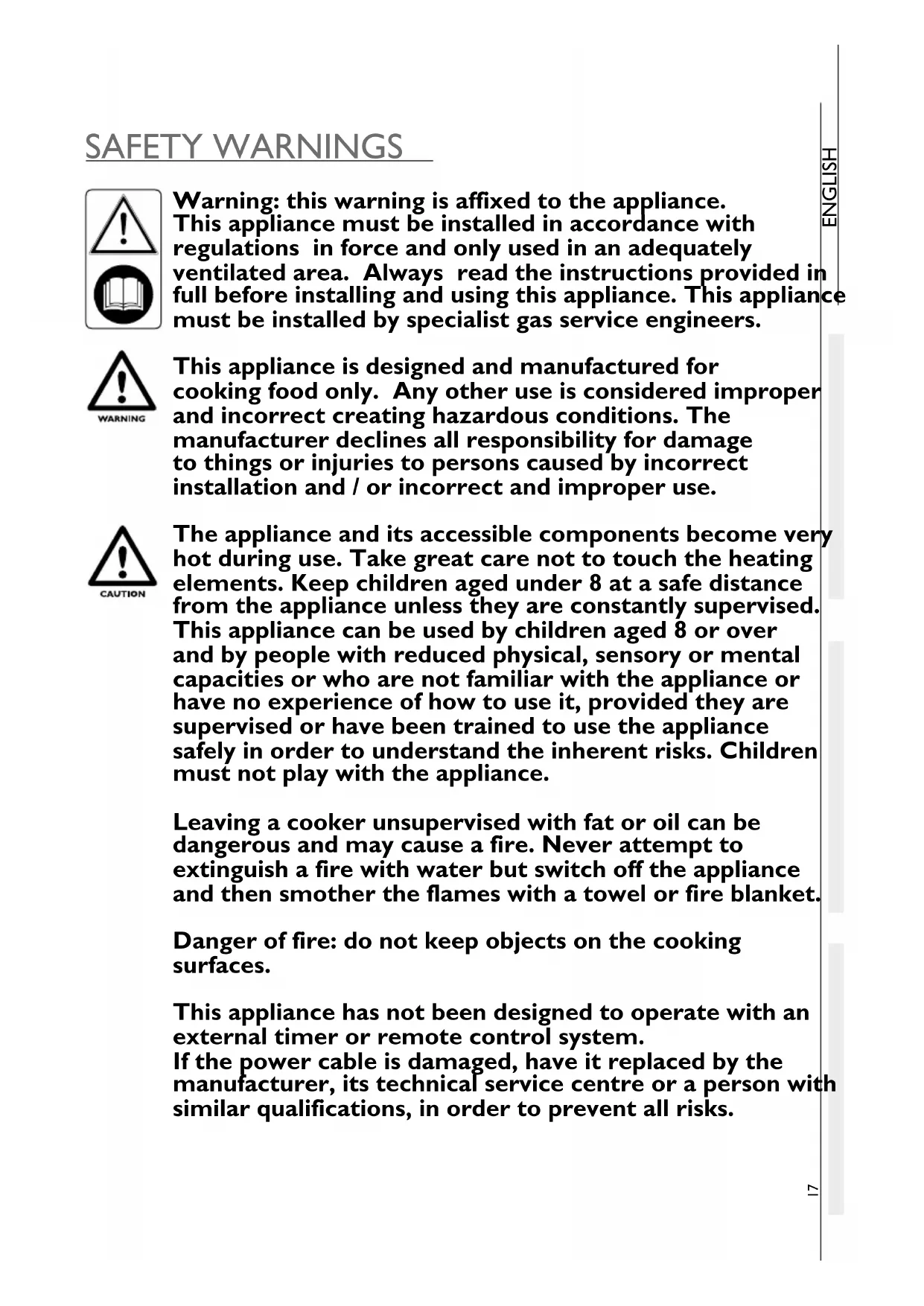 SAFETY WARNINGS

ENGLISH

Warning: this warning is affixed to the appliance. This appliance must be installed in accordance with regulations in force and only used in an adequately ventilated area. Always read the instructions provided in full before installing and using this appliance. This appliance must be installed by specialist gas service engineers.

WARNING

This appliance is designed and manufactured for cooking food only. Any other use is considered improper and incorrect creating hazardous conditions. The manufacturer declines all responsibility for damage to things or injuries to persons caused by incorrect installation and / or incorrect and improper use.

CAUTION

The appliance and its accessible components become very hot during use. Take great care not to touch the heating elements. Keep children aged under 8 at a safe distance from the appliance unless they are constantly supervised. This appliance can be used by children aged 8 or over and by people with reduced physical, sensory or mental capacities or who are not familiar with the appliance or have no experience of how to use it, provided they are supervised or have been trained to use the appliance safely in order to understand the inherent risks. Children must not play with the appliance.

Leaving a cooker unsupervised with fat or oil can be dangerous and may cause a fire. Never attempt to extinguish a fire with water but switch off the appliance and then smother the flames with a towel or fire blanket.

Danger of fire: do not keep objects on the cooking surfaces.

This appliance has not been designed to operate with an external timer or remote control system.
If the power cable is damaged, have it replaced by the manufacturer, its technical service centre or a person with similar qualifications, in order to prevent all risks.

17